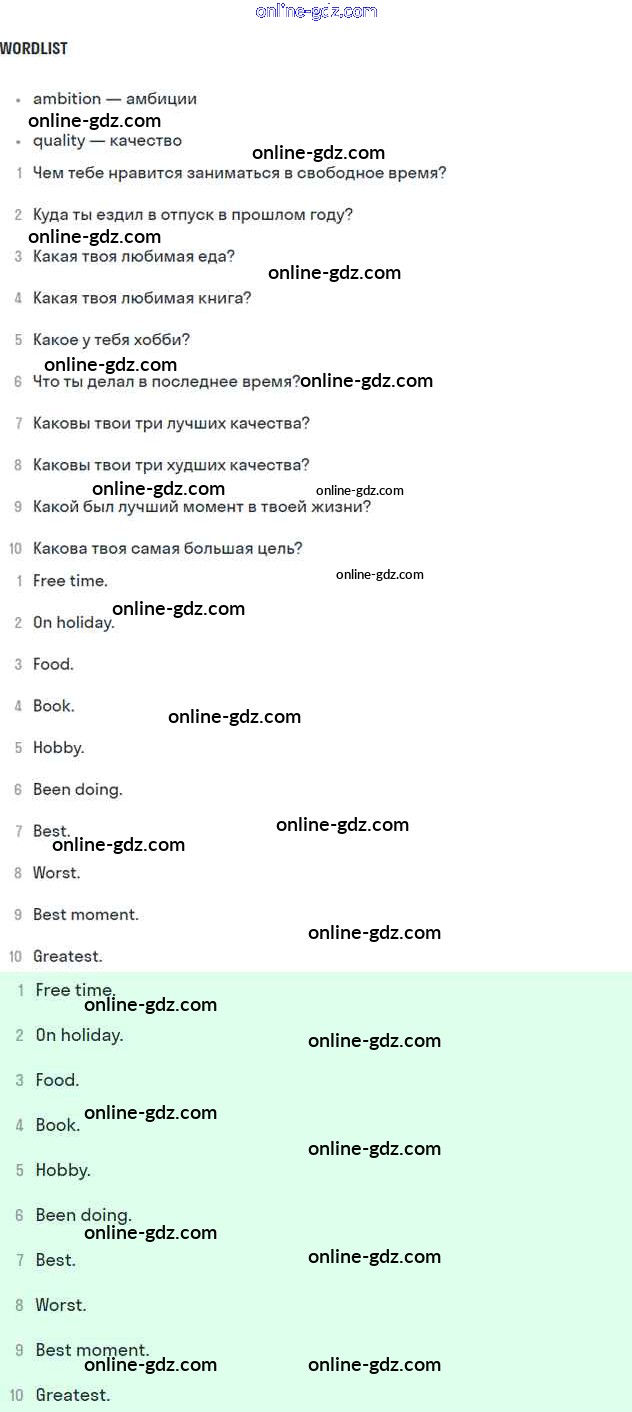 WORDLIST

• ambition — амбиции
• quality — качество

1 Чем тебе нравится заниматься в свободное время?

2 Куда ты ездил в отпуск в прошлом году?

3 Какая твоя любимая еда?

4 Какая твоя любимая книга?

5 Какое у тебя хобби?

6 Что ты делал в последнее время?

7 Каковы твои три лучших качества?

8 Каковы твои три худших качества?

9 Какой был лучший момент в твоей жизни?

10 Какова твоя самая большая цель?

1 Free time.

2 On holiday.

3 Food.

4 Book.

5 Hobby.

6 Been doing.

7 Best.

8 Worst.

9 Best moment.

10 Greatest.

1 Free time.

2 On holiday.

3 Food.

4 Book.

5 Hobby.

6 Been doing.

7 Best.

8 Worst.

9 Best moment.

10 Greatest.

online-gdz.com